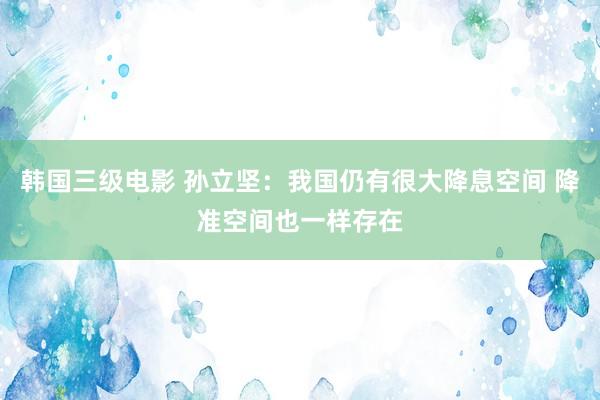 韩国三级电影 孙立坚：我国仍有很大降息空间 降准空间也一样存在